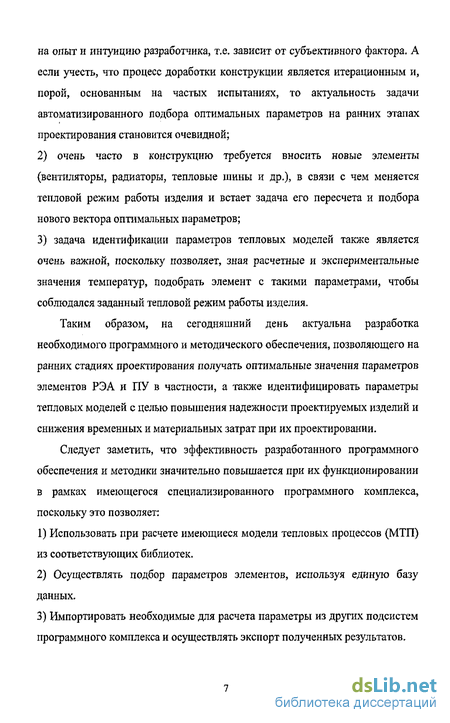 на опыт и интуицию разработчика, т.е. зависит от субъективного фактора. А если учесть, что процесс доработки конструкции является итерационным и, порой, основанным на частых испытаниях, то актуальность задачи автоматизированного подбора оптимальных параметров на ранних этапах проектирования становится очевидной;

2) очень часто в конструкцию требуется вносить новые элементы (вентиляторы, радиаторы, тепловые шины и др.), в связи с чем меняется тепловой режим работы изделия и встает задача его пересчета и подбора нового вектора оптимальных параметров;

3) задача идентификации параметров тепловых моделей также является очень важной, поскольку позволяет, зная расчетные и экспериментальные значения температур, подобрать элемент с такими параметрами, чтобы соблюдался заданный тепловой режим работы изделия.

Таким образом, на сегодняшний день актуальна разработка необходимого программного и методического обеспечения, позволяющего на ранних стадиях проектирования получать оптимальные значения параметров элементов РЭА и ПУ в частности, а также идентифицировать параметры тепловых моделей с целью повышения надежности проектируемых изделий и снижения временных и материальных затрат при их проектировании.

Следует заметить, что эффективность разработанного программного обеспечения и методики значительно повышается при их функционировании в рамках имеющегося специализированного программного комплекса, поскольку это позволяет:

1) Использовать при расчете имеющиеся модели тепловых процессов (МТП) из соответствующих библиотек.

2) Осуществлять подбор параметров элементов, используя единую базу данных.

3) Импортировать необходимые для расчета параметры из других подсистем программного комплекса и осуществлять экспорт полученных результатов.

7

dsLib.net
библиотека диссертаций